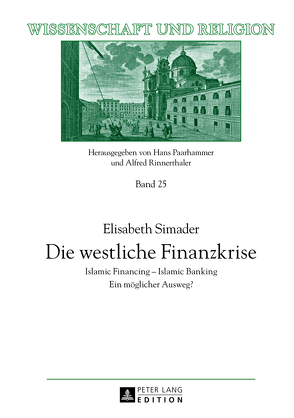 WISSENSCHAFT UND RELIGION

Herausgegeben von Hans Paarhammer und Alfred Rinnerthaler

Band 25

Elisabeth Simader

Die westliche Finanzkrise

Islamic Financing – Islamic Banking
Ein möglicher Ausweg?

PETER LANG
EDITION